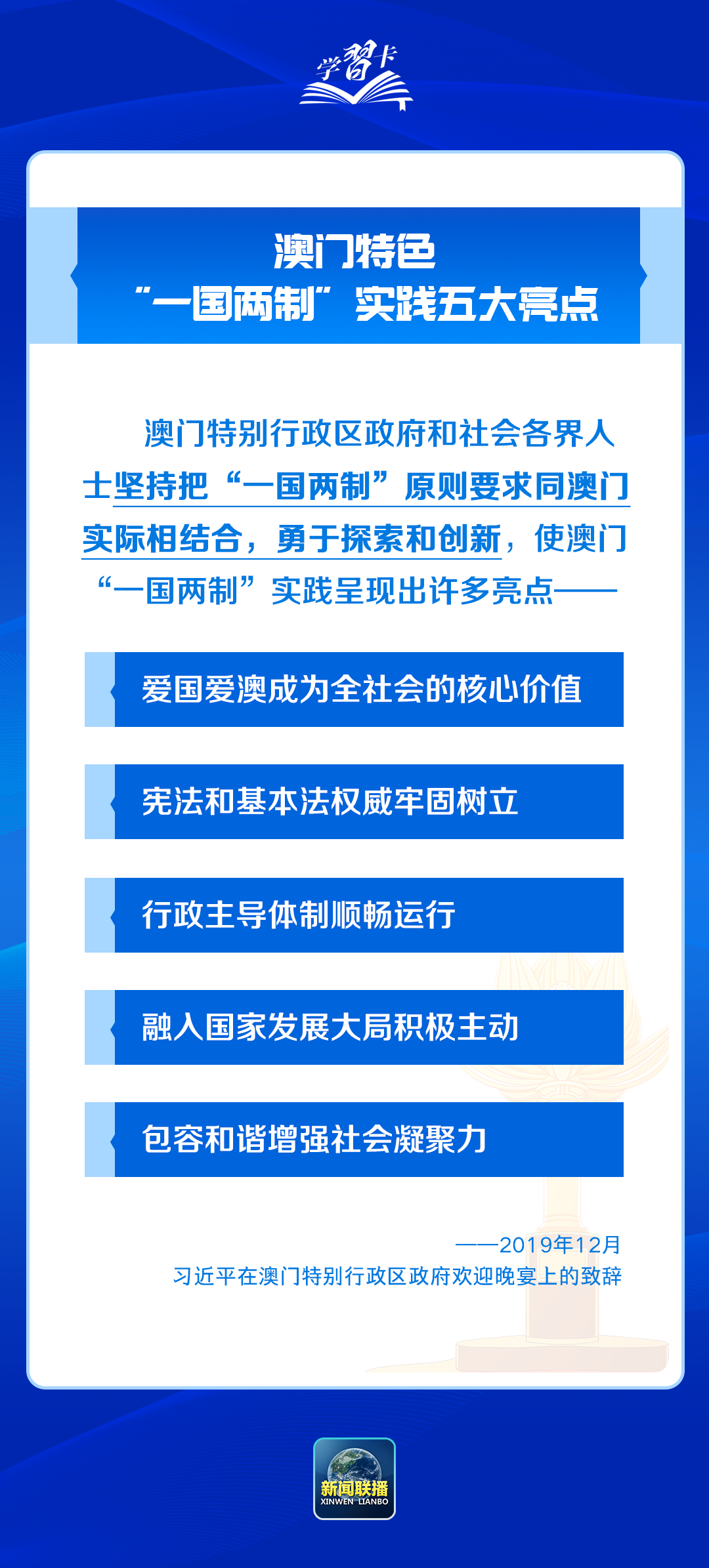 学习卡

澳门特色
“一国两制”实践五大亮点

澳门特别行政区政府和社会各界人士坚持把“一国两制”原则要求同澳门实际相结合，勇于探索和创新，使澳门“一国两制”实践呈现出许多亮点——

爱国爱澳成为全社会的核心价值

宪法和基本法权威牢固树立

行政主导体制顺畅运行

融入国家发展大局积极主动

包容和谐增强社会凝聚力

——2019年12月
习近平在澳门特别行政区政府欢迎晚宴上的致辞

新闻联播
XINWEN LIANBO